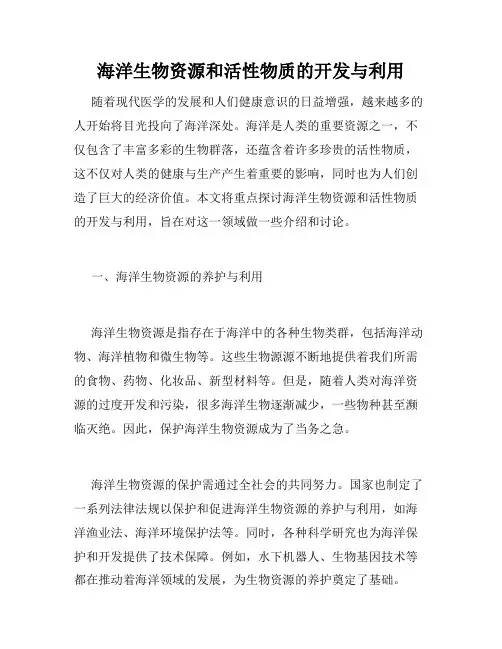 海洋生物资源和活性物质的开发与利用

随着现代医学的发展和人们健康意识的日益增强，越来越多的人开始将目光投向了海洋深处。海洋是人类的重要资源之一，不仅包含了丰富多彩的生物群落，还蕴含着许多珍贵的活性物质，这不仅对人类的健康与生产产生着重要的影响，同时也为人们创造了巨大的经济价值。本文将重点探讨海洋生物资源和活性物质的开发与利用，旨在对这一领域做一些介绍和讨论。

一、海洋生物资源的养护与利用

海洋生物资源是指存在于海洋中的各种生物类群，包括海洋动物、海洋植物和微生物等。这些生物源源不断地提供着我们所需的食物、药物、化妆品、新型材料等。但是，随着人类对海洋资源的过度开发和污染，很多海洋生物逐渐减少，一些物种甚至濒临灭绝。因此，保护海洋生物资源成为了当务之急。

海洋生物资源的保护需通过全社会的共同努力。国家也制定了一系列法律法规以保护和促进海洋生物资源的养护与利用，如海洋渔业法、海洋环境保护法等。同时，各种科学研究也为海洋保护和开发提供了技术保障。例如，水下机器人、生物基因技术等都在推动着海洋领域的发展，为生物资源的养护奠定了基础。